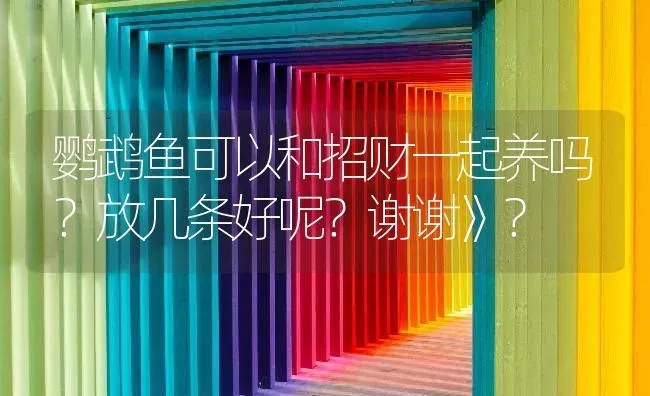 鹦鹉鱼可以和招财一起养吗？放几条好呢？谢谢》？